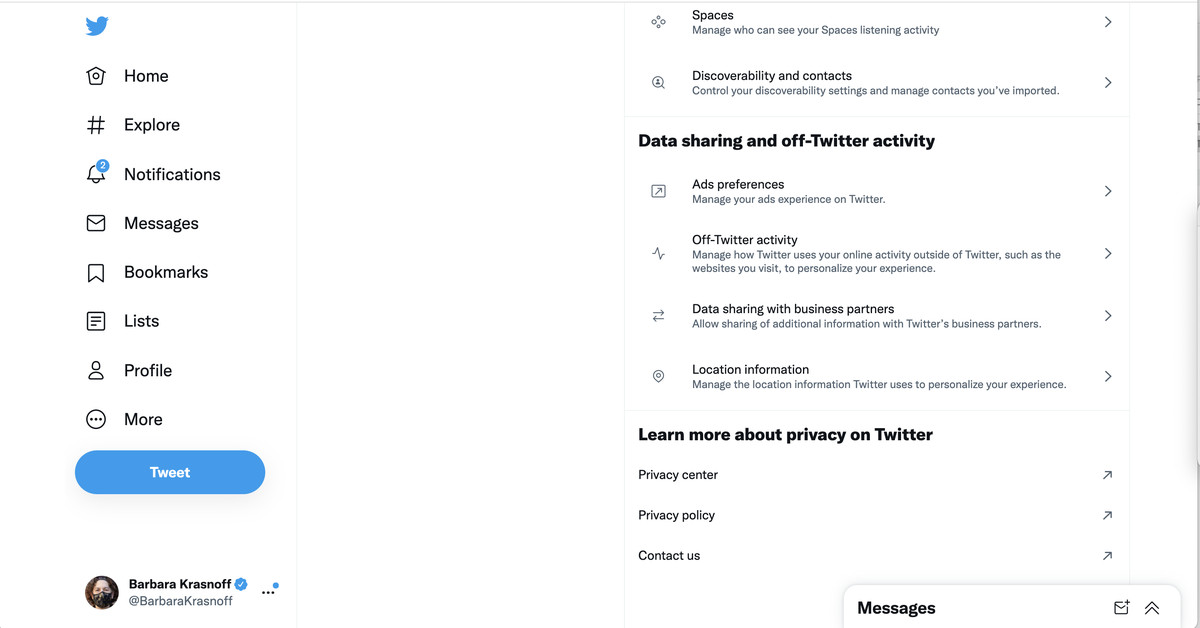 Home

Explore

2

Notifications

Messages

Bookmarks

Lists

Profile

More

Tweet

Barbara Krasnoff
@BarbaraKrasnoff

Spaces
Manage who can see your Spaces listening activity

Discoverability and contacts
Control your discoverability settings and manage contacts you've imported.

Data sharing and off-Twitter activity

Ads preferences
Manage your ads experience on Twitter.

Off-Twitter activity
Manage how Twitter uses your online activity outside of Twitter, such as the websites you visit, to personalize your experience.

Data sharing with business partners
Allow sharing of additional information with Twitter's business partners.

Location information
Manage the location information Twitter uses to personalize your experience.

Learn more about privacy on Twitter

Privacy center

Privacy policy

Contact us

Messages